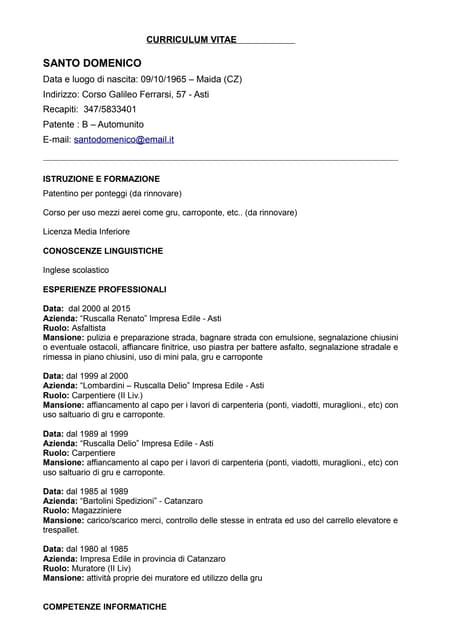 CURRICULUM VITAE

SANTO DOMENICO

Data e luogo di nascita: 09/10/1965 – Maida (CZ)

Indirizzo: Corso Galileo Ferrarsi, 57 - Asti

Recapiti: 347/5833401

Patente : B – Automunito

E-mail: santodomenico@email.it

ISTRUZIONE E FORMAZIONE

Patentino per ponteggi (da rinnovare)

Corso per uso mezzi aerei come gru, carroponte, etc.. (da rinnovare)

Licenza Media Inferiore

CONOSCENZE LINGUISTICHE

Inglese scolastico

ESPERIENZE PROFESSIONALI

Data: dal 2000 al 2015
Azienda: "Ruscalla Renato" Impresa Edile - Asti
Ruolo: Asfaltista
Mansione: pulizia e preparazione strada, bagnare strada con emulsione, segnalazione chiusini o eventuale ostacoli, affiancare finitrice, uso piastra per battere asfalto, segnalazione stradale e rimessa in piano chiusini, uso di mini pala, gru e carroponte

Data: dal 1999 al 2000
Azienda: "Lombardini – Ruscalla Delio" Impresa Edile - Asti
Ruolo: Carpentiere (II Liv.)
Mansione: affiancamento al capo per i lavori di carpenteria (ponti, viadotti, muraglioni., etc) con uso saltuario di gru e carroponte.

Data: dal 1989 al 1999
Azienda: "Ruscalla Delio" Impresa Edile - Asti
Ruolo: Carpentiere
Mansione: affiancamento al capo per i lavori di carpenteria (ponti, viadotti, muraglioni., etc) con uso saltuario di gru e carroponte.

Data: dal 1985 al 1989
Azienda: "Bartolini Spedizioni" - Catanzaro
Ruolo: Magazziniere
Mansione: carico/scarico merci, controllo delle stesse in entrata ed uso del carrello elevatore e trespallet.

Data: dal 1980 al 1985
Azienda: Impresa Edile in provincia di Catanzaro
Ruolo: Muratore (II Liv)
Mansione: attività proprie dei muratore ed utilizzo della gru

COMPETENZE INFORMATICHE